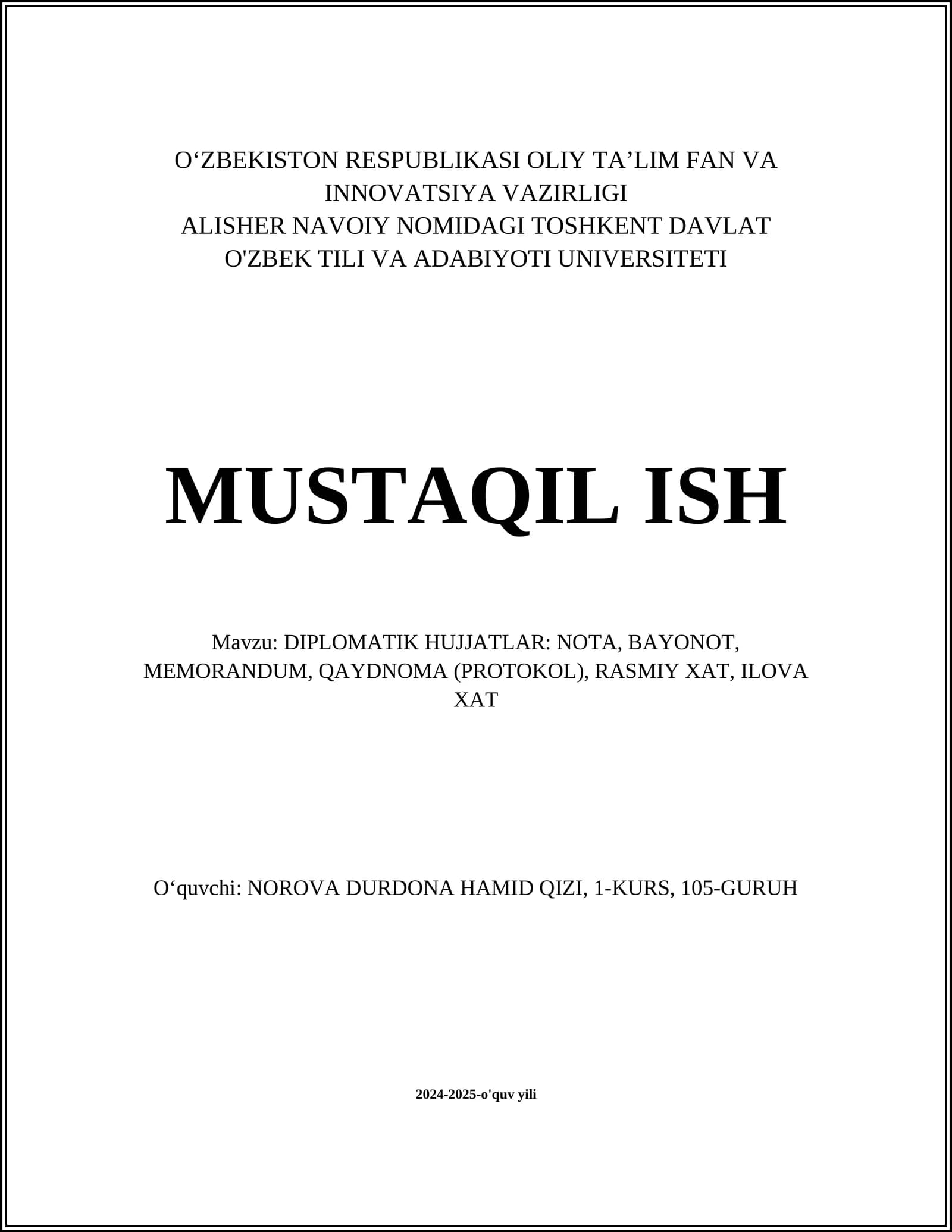 O‘ZBEKISTON RESPUBLIKASI OLIY TA’LIM FAN VA INNOVATSIYA VAZIRLIGI
ALISHER NAVOIY NOMIDAGI TOSHKENT DAVLAT O'ZBEK TILI VA ADABIYOTI UNIVERSITETI

MUSTAQIL ISH

Mavzu: DIPLOMATIK HUJJATLAR: NOTA, BAYONOT, MEMORANDUM, QAYDNOMA (PROTOKOL), RASMIY XAT, ILOVA XAT

O‘quvchi: NOROVA DURDONA HAMID QIZI, 1-KURS, 105-GURUH

2024-2025-o'quv yili